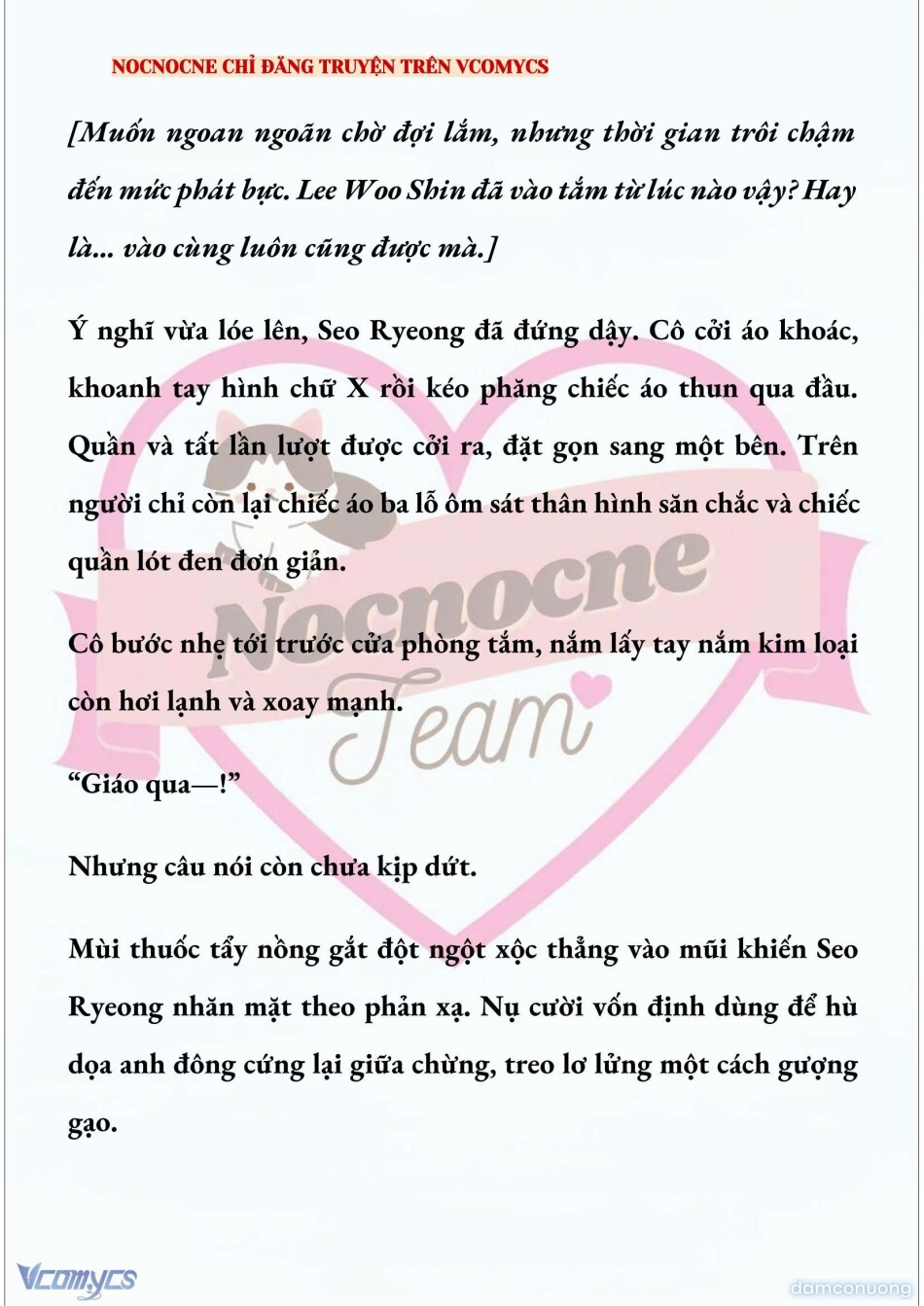 NOCNOCNE CHỈ ĐĂNG TRUYỆN TRÊN VCOMYCS

[Muốn ngoan ngoãn chờ đợi lắm, nhưng thời gian trôi chậm đến mức phát bực. Lee Woo Shin đã vào tắm từ lúc nào vậy? Hay là... vào cùng luôn cũng được mà.]

Ý nghĩ vừa lóe lên, Seo Ryeong đã đứng dậy. Cô cởi áo khoác, khoanh tay hình chữ X rồi kéo phăng chiếc áo thun qua đầu. Quần và tất lần lượt được cởi ra, đặt gọn sang một bên. Trên người chỉ còn lại chiếc áo ba lỗ ôm sát thân hình săn chắc và chiếc quần lót đen đơn giản.

Cô bước nhẹ tới trước cửa phòng tắm, nắm lấy tay nắm kim loại còn hơi lạnh và xoay mạnh.

“Giáo qua—!”

Nhưng câu nói còn chưa kịp dứt.

Mùi thuốc tẩy nồng gắt đột ngột xộc thẳng vào mũi khiến Seo Ryeong nhăn mặt theo phản xạ. Nụ cười vốn định dùng để hù dọa anh đông cứng lại giữa chừng, treo lơ lửng một cách gượng gạo.

Nocnocne Team

Vcomycs

damconuong